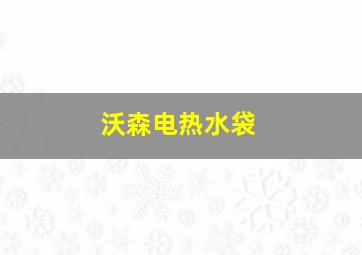 沃森电热水袋